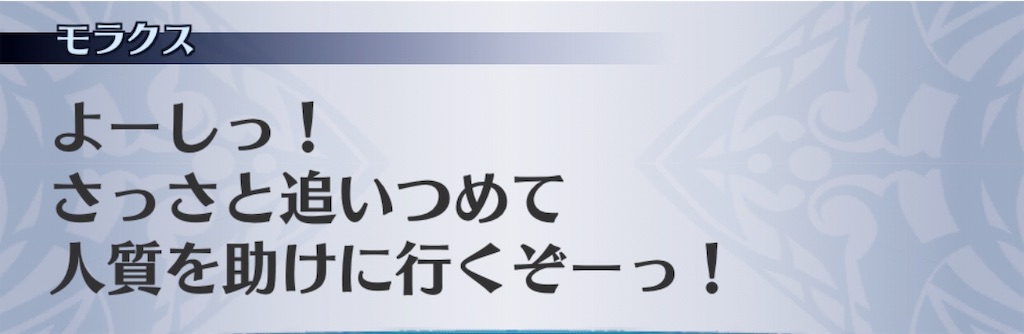 モラクス

よーしっ！
さっさと追いつめて
人質を助けに行くぞーっ！